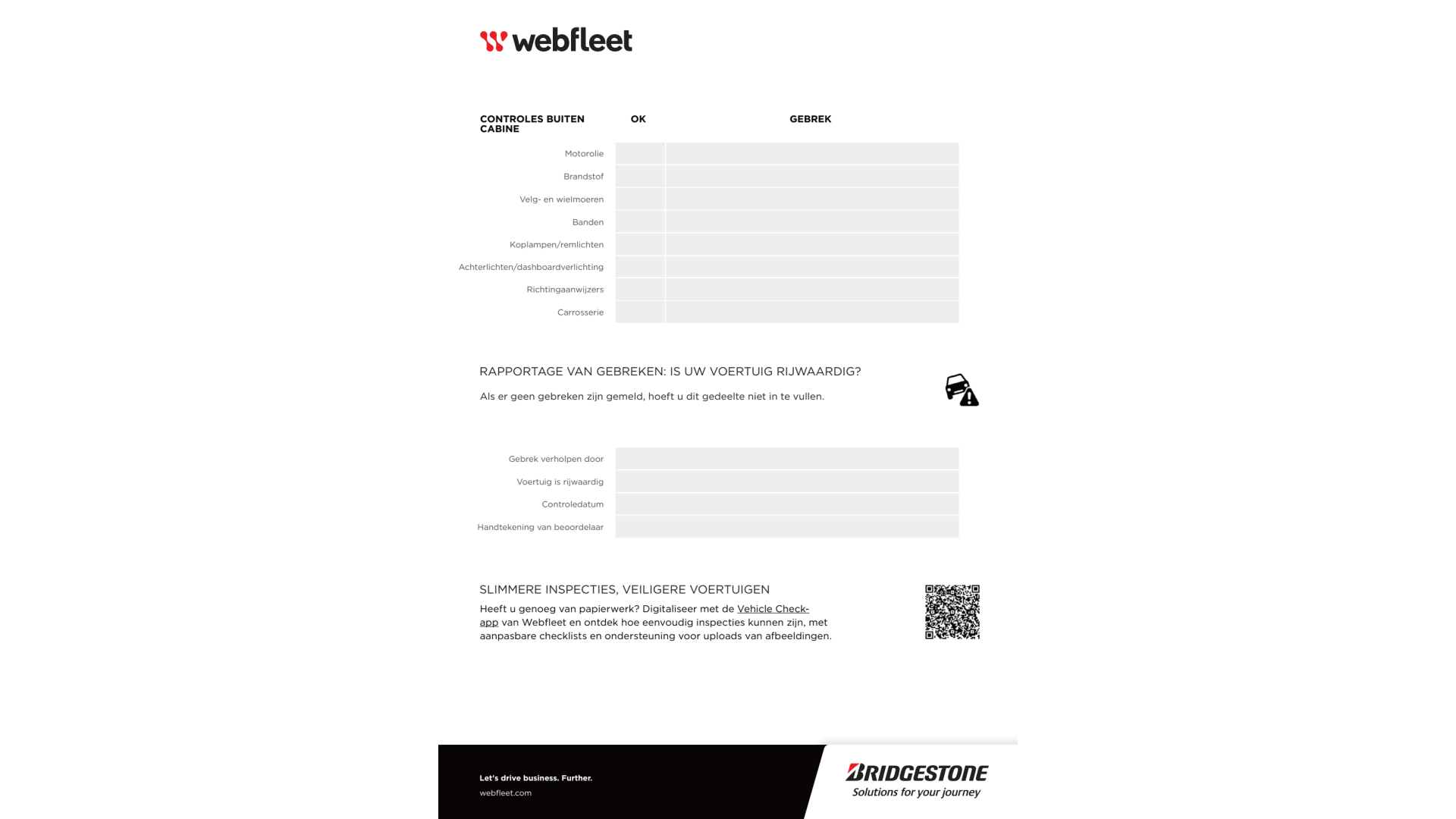 webfleet

| CONTROLES BUITEN CABINE | OK | GEBREK |
|---|---|---|
| Motorolie | | |
| Brandstof | | |
| Velg- en wielmoeren | | |
| Banden | | |
| Koplampen/remlichten | | |
| Achterlichten/dashboardverlichting | | |
| Richtingaanwijzers | | |
| Carrosserie | | |

RAPPORTAGE VAN GEBREKEN: IS UW VOERTUIG RIJWAARDIG?

Als er geen gebreken zijn gemeld, hoeft u dit gedeelte niet in te vullen.

| | |
|---|---|
| Gebrek verholpen door | |
| Voertuig is rijwaardig | |
| Controledatum | |
| Handtekening van beoordelaar | |

SLIMMERE INSPECTIES, VEILIGERE VOERTUIGEN

Heeft u genoeg van papierwerk? Digitaliseer met de Vehicle Check-app van Webfleet en ontdek hoe eenvoudig inspecties kunnen zijn, met aanpasbare checklists en ondersteuning voor uploads van afbeeldingen.

Let's drive business. Further.

webfleet.com

BRIDGESTONE
Solutions for your journey